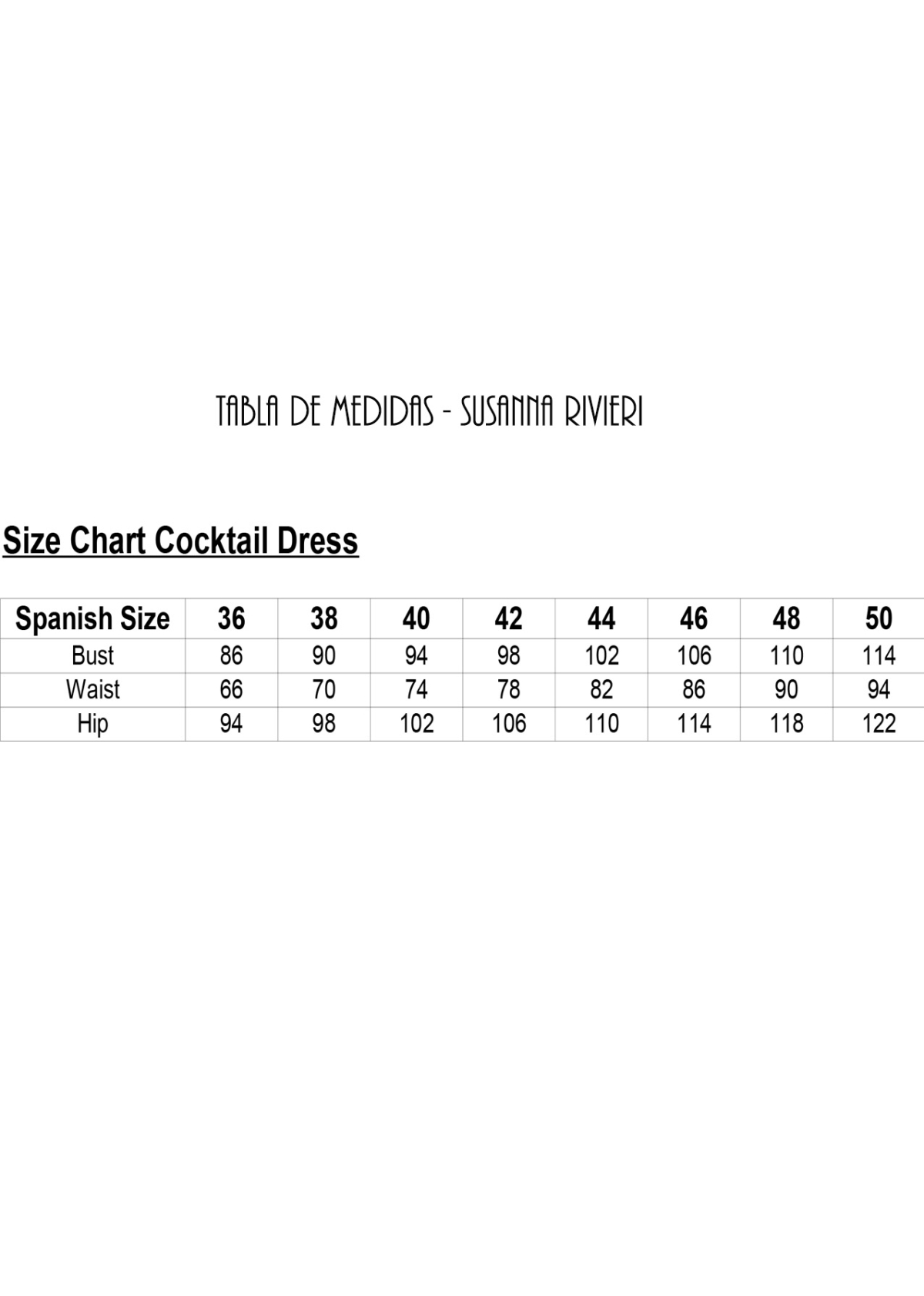 TABLA DE MEDIDAS - SUSANNA RIVIERI

Size Chart Cocktail Dress

| Spanish Size | 36 | 38 | 40 | 42 | 44 | 46 | 48 | 50 |
|---|---|---|---|---|---|---|---|---|
| Bust | 86 | 90 | 94 | 98 | 102 | 106 | 110 | 114 |
| Waist | 66 | 70 | 74 | 78 | 82 | 86 | 90 | 94 |
| Hip | 94 | 98 | 102 | 106 | 110 | 114 | 118 | 122 |